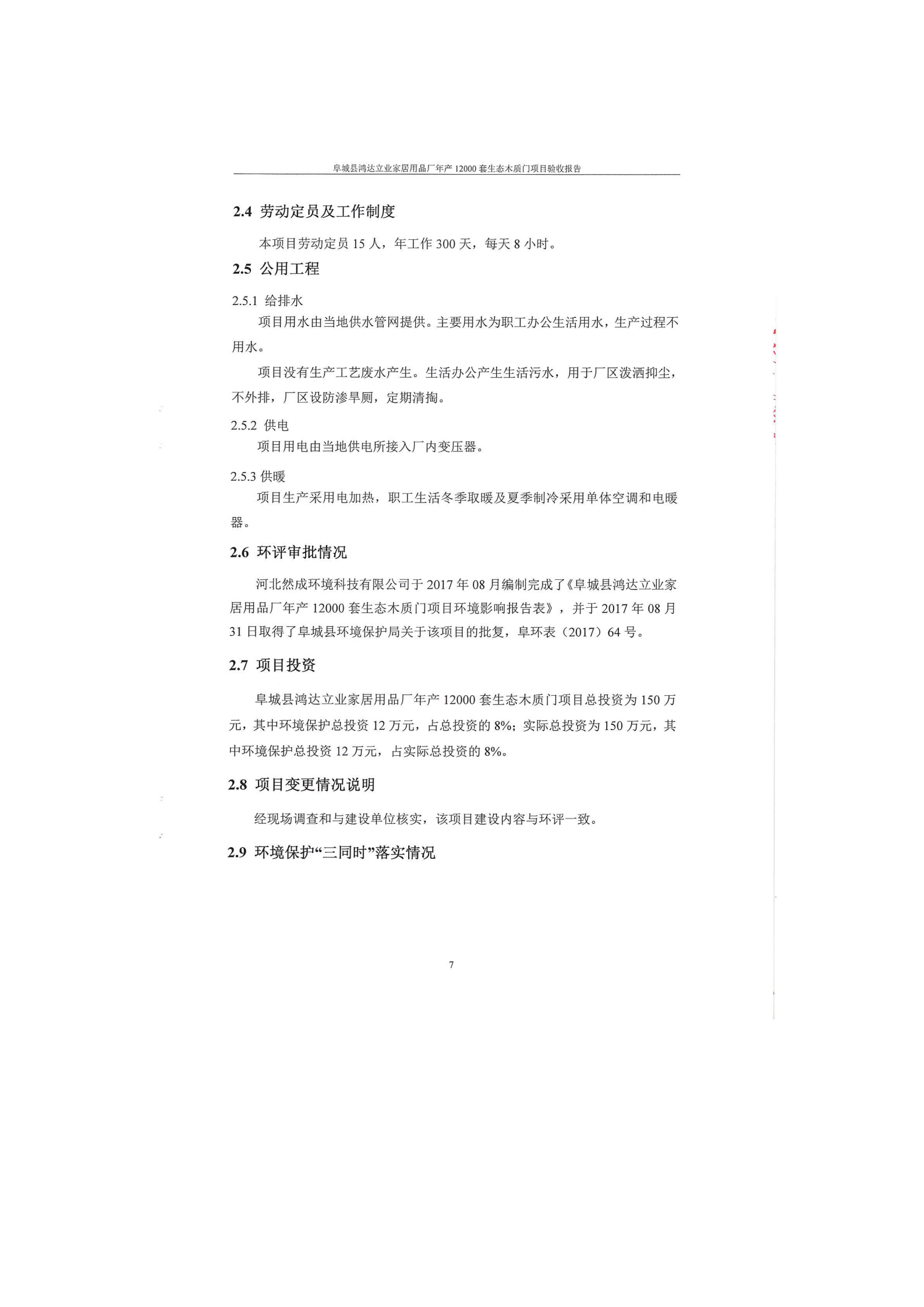 阜城县鸿达立业家居用品厂年产 12000 套生态木质门项目验收报告

2.4 劳动定员及工作制度

本项目劳动定员 15 人，年工作 300 天，每天 8 小时。

2.5 公用工程

2.5.1 给排水

项目用水由当地供水管网提供。主要用水为职工办公生活用水，生产过程不用水。

项目没有生产工艺废水产生。生活办公产生生活污水，用于厂区泼洒抑尘，不外排，厂区设防渗旱厕，定期清掏。

2.5.2 供电

项目用电由当地供电所接入厂内变压器。

2.5.3 供暖

项目生产采用电加热，职工生活冬季取暖及夏季制冷采用单体空调和电暖器。

2.6 环评审批情况

河北然成环境科技有限公司于 2017 年 08 月编制完成了《阜城县鸿达立业家居用品厂年产 12000 套生态木质门项目环境影响报告表》，并于 2017 年 08 月 31 日取得了阜城县环境保护局关于该项目的批复，阜环表（2017）64 号。

2.7 项目投资

阜城县鸿达立业家居用品厂年产 12000 套生态木质门项目总投资为 150 万元，其中环境保护总投资 12 万元，占总投资的 8%；实际总投资为 150 万元，其中环境保护总投资 12 万元，占实际总投资的 8%。

2.8 项目变更情况说明

经现场调查和与建设单位核实，该项目建设内容与环评一致。

2.9 环境保护“三同时”落实情况

7